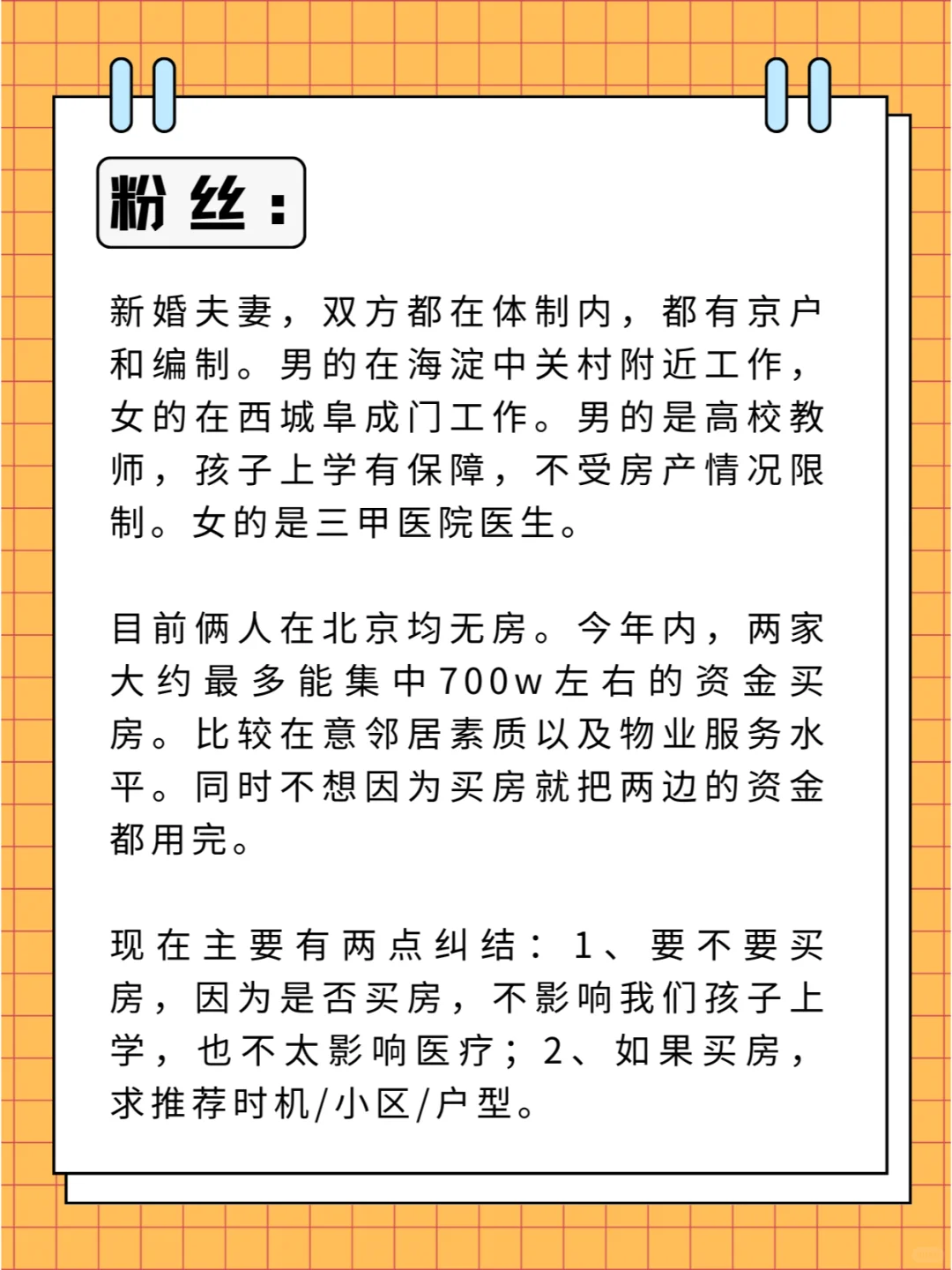 粉丝：

新婚夫妻，双方都在体制内，都有京户和编制。男的在海淀中关村附近工作，女的在西城阜成门工作。男的是高校教师，孩子上学有保障，不受房产情况限制。女的是三甲医院医生。

目前俩人在北京均无房。今年内，两家大约最多能集中700w左右的资金买房。比较在意邻居素质以及物业服务水平。同时不想因为买房就把两边的资金都用完。

现在主要有两点纠结：1、要不要买房，因为是否买房，不影响我们孩子上学，也不太影响医疗；2、如果买房，求推荐时机/小区/户型。